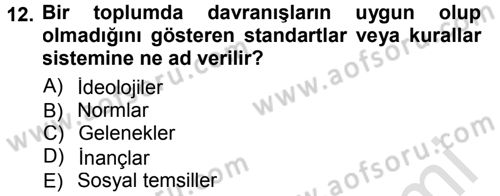 12. Bir toplumda davranışların uygun olup olmadığını gösteren standartlar veya kurallar sistemine ne ad verilir?

A) İdeolojiler
B) Normlar
C) Gelenekler
D) İnançlar
E) Sosyal temsiller

www.aofsoru.com